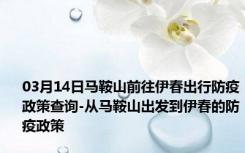 03月14日马鞍山前往伊春出行防疫政策查询-从马鞍山出发到伊春的防疫政策